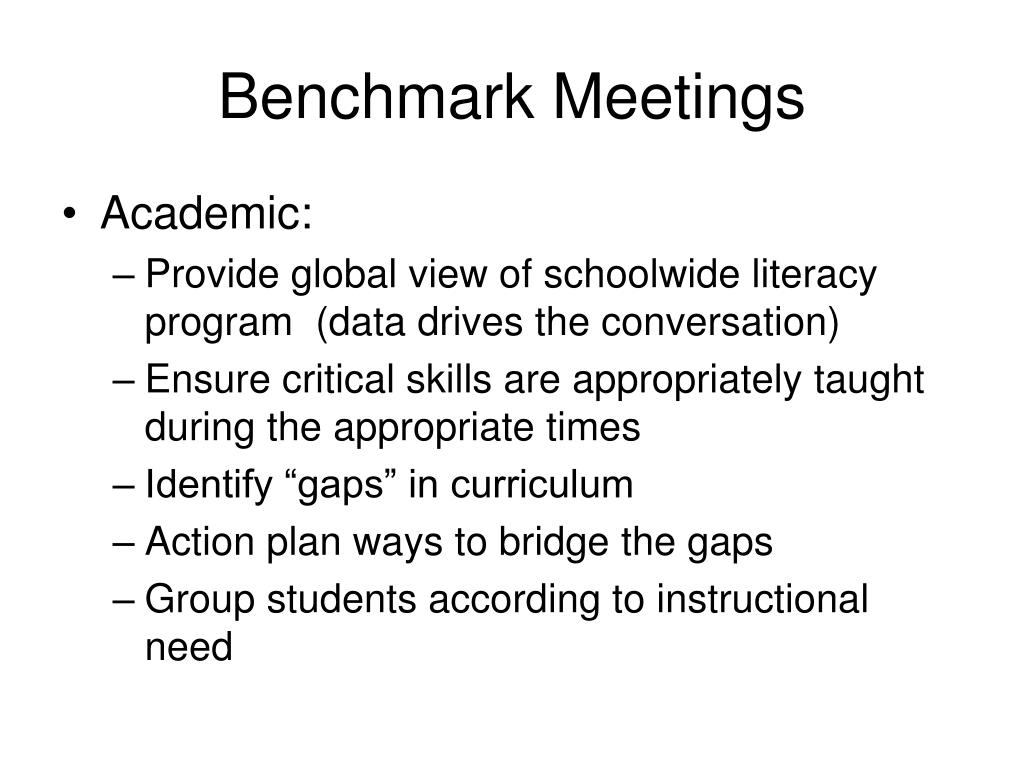 Benchmark Meetings

• Academic:
– Provide global view of schoolwide literacy program (data drives the conversation)
– Ensure critical skills are appropriately taught during the appropriate times
– Identify “gaps” in curriculum
– Action plan ways to bridge the gaps
– Group students according to instructional need